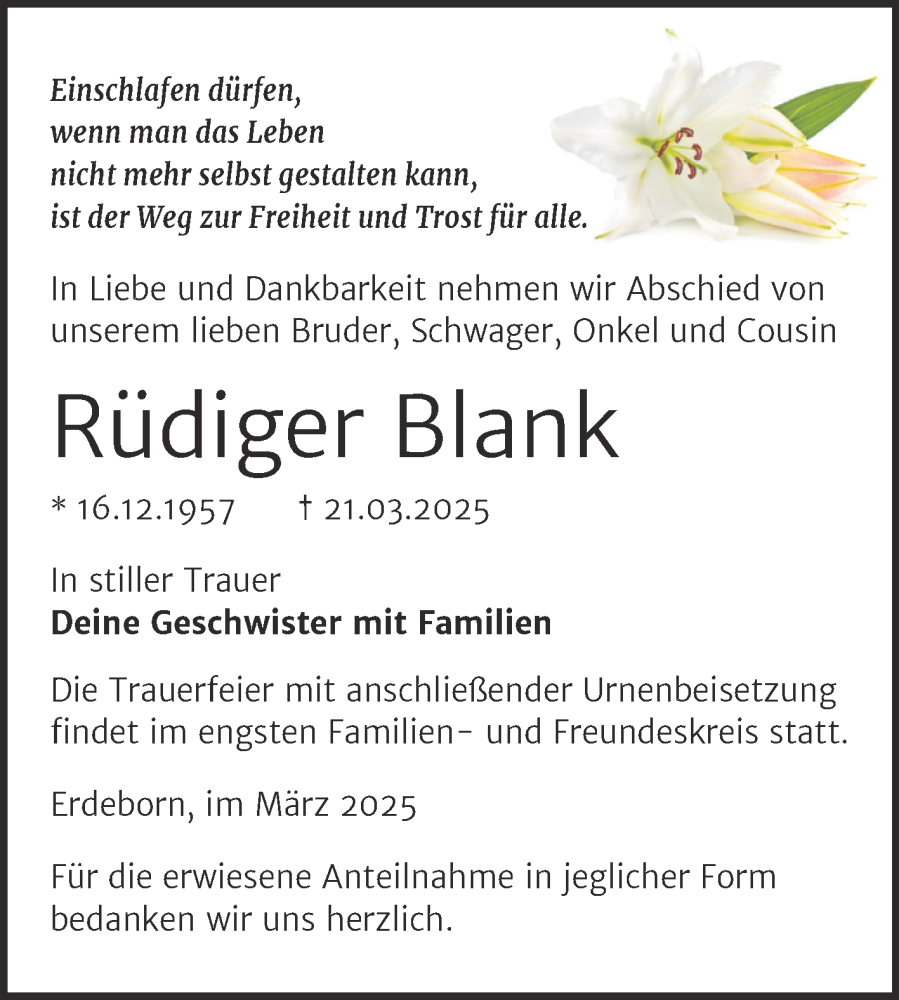 Einschlafen dürfen,
wenn man das Leben
nicht mehr selbst gestalten kann,
ist der Weg zur Freiheit und Trost für alle.

In Liebe und Dankbarkeit nehmen wir Abschied von unserem lieben Bruder, Schwager, Onkel und Cousin

Rüdiger Blank

* 16.12.1957 † 21.03.2025

In stiller Trauer
**Deine Geschwister mit Familien**

Die Trauerfeier mit anschließender Urnenbeisetzung findet im engsten Familien- und Freundeskreis statt.

Erdeborn, im März 2025

Für die erwiesene Anteilnahme in jeglicher Form bedanken wir uns herzlich.